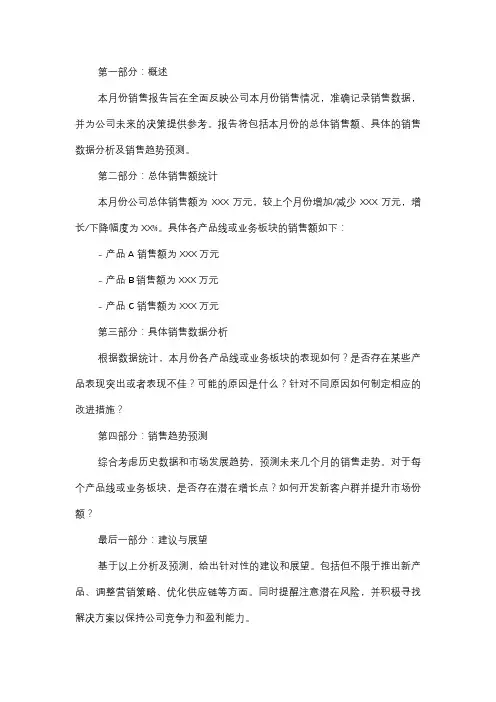 第一部分：概述

本月份销售报告旨在全面反映公司本月份销售情况，准确记录销售数据，并为公司未来的决策提供参考。报告将包括本月份的总体销售额、具体的销售数据分析及销售趋势预测。

第二部分：总体销售额统计

本月份公司总体销售额为 XXX 万元，较上个月份增加/减少 XXX 万元，增长/下降幅度为 XX%。具体各产品线或业务板块的销售额如下：

- 产品 A 销售额为 XXX 万元

- 产品 B 销售额为 XXX 万元

- 产品 C 销售额为 XXX 万元

第三部分：具体销售数据分析

根据数据统计，本月份各产品线或业务板块的表现如何？是否存在某些产品表现突出或者表现不佳？可能的原因是什么？针对不同原因如何制定相应的改进措施？

第四部分：销售趋势预测

综合考虑历史数据和市场发展趋势，预测未来几个月的销售走势。对于每个产品线或业务板块，是否存在潜在增长点？如何开发新客户群并提升市场份额？

最后一部分：建议与展望

基于以上分析及预测，给出针对性的建议和展望。包括但不限于推出新产品、调整营销策略、优化供应链等方面。同时提醒注意潜在风险，并积极寻找解决方案以保持公司竞争力和盈利能力。